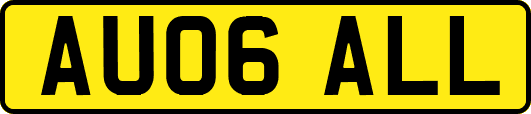 AU06 ALL